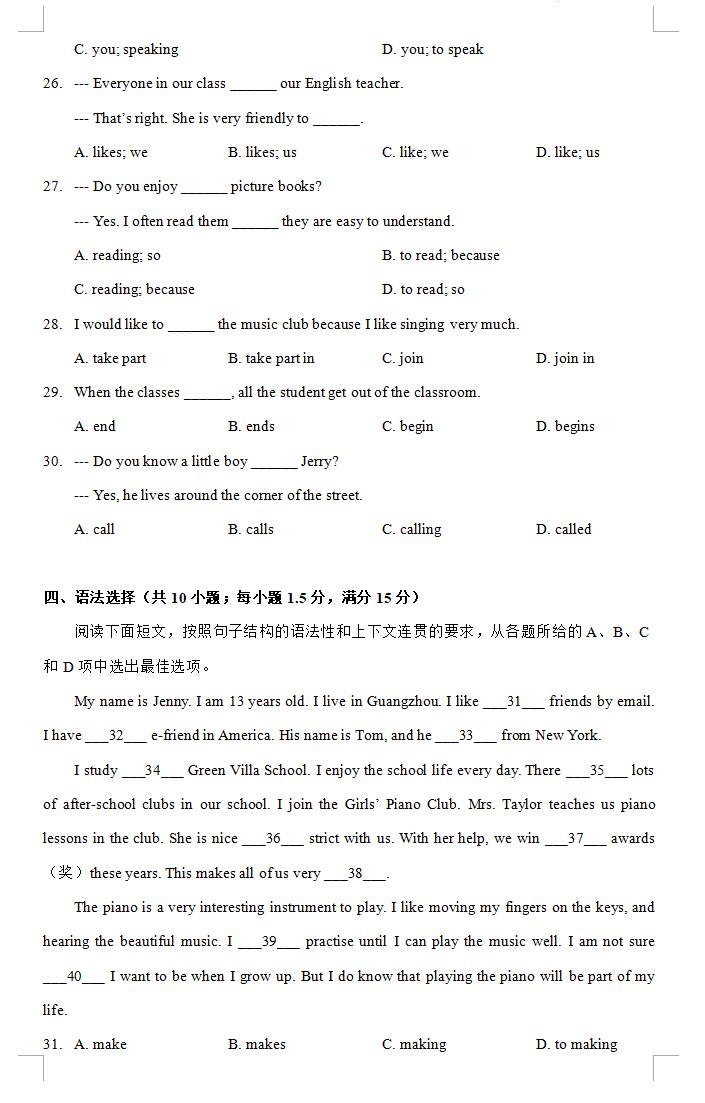 C. you; speaking D. you; to speak

26. --- Everyone in our class ______ our English teacher.

--- That's right. She is very friendly to ______.

A. likes; we B. likes; us C. like; we D. like; us

27. --- Do you enjoy ______ picture books?

--- Yes. I often read them ______ they are easy to understand.

A. reading; so B. to read; because

C. reading; because D. to read; so

28. I would like to ______ the music club because I like singing very much.

A. take part B. take part in C. join D. join in

29. When the classes ______, all the student get out of the classroom.

A. end B. ends C. begin D. begins

30. --- Do you know a little boy ______ Jerry?

--- Yes, he lives around the corner of the street.

A. call B. calls C. calling D. called

四、语法选择（共 10 小题；每小题 1.5 分，满分 15 分）

阅读下面短文，按照句子结构的语法性和上下文连贯的要求，从各题所给的 A、B、C 和 D 项中选出最佳选项。

My name is Jenny. I am 13 years old. I live in Guangzhou. I like ___31___ friends by email. I have ___32___ e-friend in America. His name is Tom, and he ___33___ from New York.

I study ___34___ Green Villa School. I enjoy the school life every day. There ___35___ lots of after-school clubs in our school. I join the Girls' Piano Club. Mrs. Taylor teaches us piano lessons in the club. She is nice ___36___ strict with us. With her help, we win ___37___ awards（奖）these years. This makes all of us very ___38___.

The piano is a very interesting instrument to play. I like moving my fingers on the keys, and hearing the beautiful music. I ___39___ practise until I can play the music well. I am not sure ___40___ I want to be when I grow up. But I do know that playing the piano will be part of my life.

31. A. make B. makes C. making D. to making